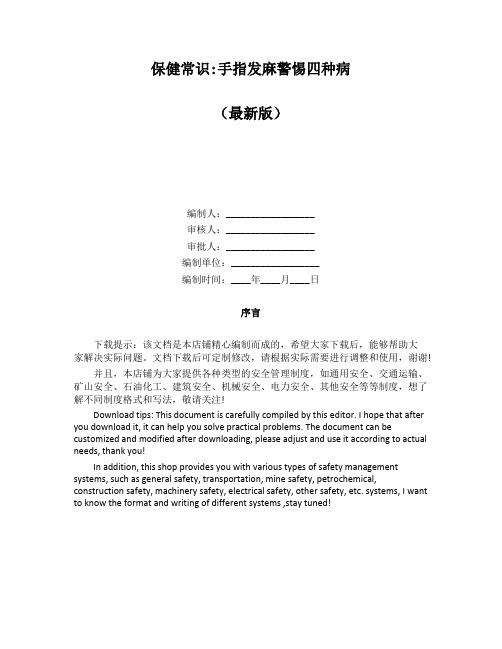 保健常识:手指发麻警惕四种病

（最新版）

编制人：__________________
审核人：__________________
审批人：__________________
编制单位：__________________
编制时间：____年____月____日

序言

下载提示：该文档是本店铺精心编制而成的，希望大家下载后，能够帮助大家解决实际问题。文档下载后可定制修改，请根据实际需要进行调整和使用，谢谢!

并且，本店铺为大家提供各种类型的安全管理制度，如通用安全、交通运输、矿山安全、石油化工、建筑安全、机械安全、电力安全、其他安全等等制度，想了解不同制度格式和写法，敬请关注!

Download tips: This document is carefully compiled by this editor. I hope that after you download it, it can help you solve practical problems. The document can be customized and modified after downloading, please adjust and use it according to actual needs, thank you!

In addition, this shop provides you with various types of safety management systems, such as general safety, transportation, mine safety, petrochemical, construction safety, machinery safety, electrical safety, other safety, etc. systems, I want to know the format and writing of different systems ,stay tuned!